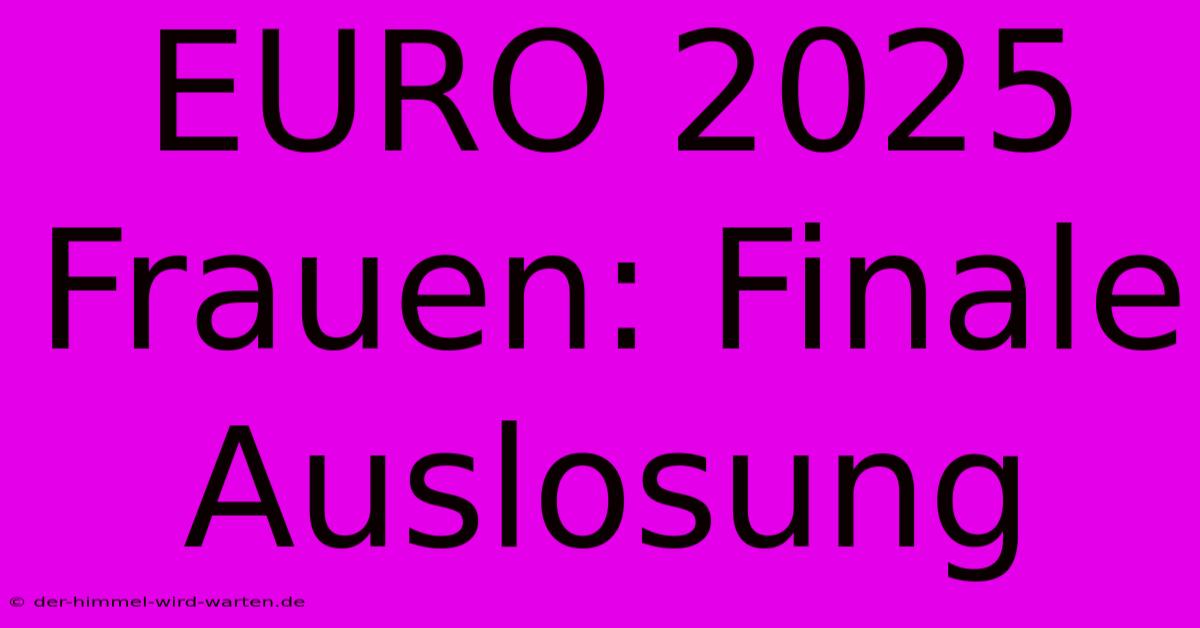 EURO 2025 Frauen: Finale Auslosung

© der-himmel-wird-warten.de